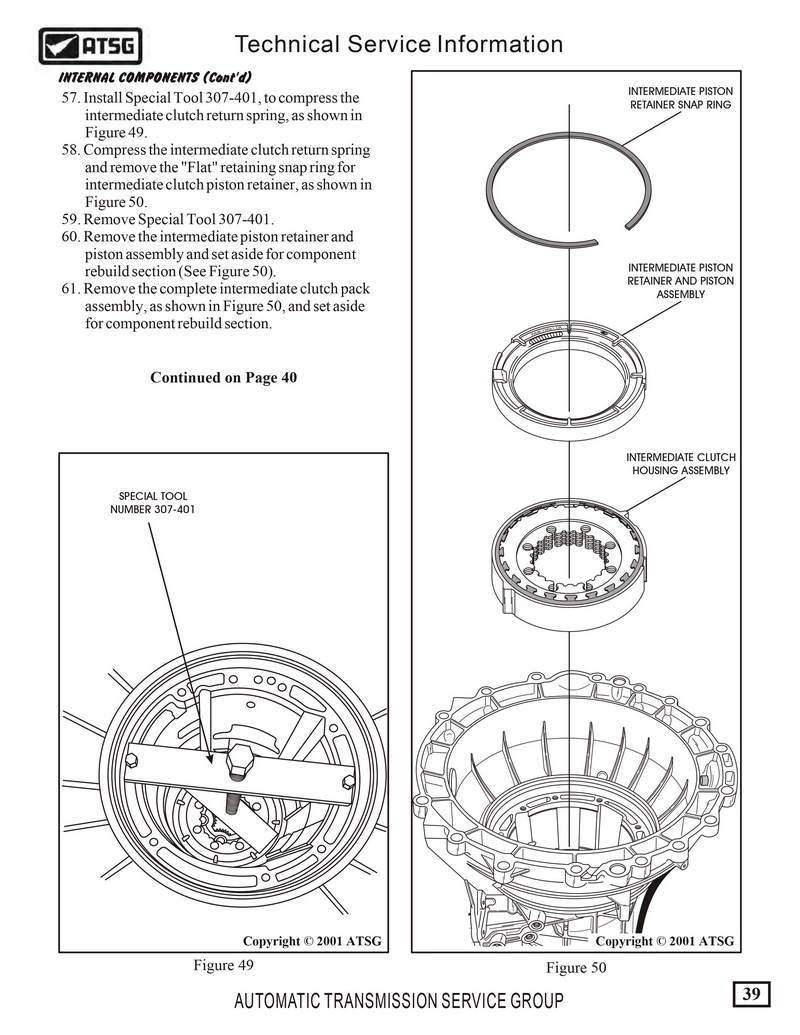 ATSG

Technical Service Information

INTERNAL COMPONENTS (Cont'd)

57. Install Special Tool 307-401, to compress the intermediate clutch return spring, as shown in Figure 49.
58. Compress the intermediate clutch return spring and remove the "Flat" retaining snap ring for intermediate clutch piston retainer, as shown in Figure 50.
59. Remove Special Tool 307-401.
60. Remove the intermediate piston retainer and piston assembly and set aside for component rebuild section (See Figure 50).
61. Remove the complete intermediate clutch pack assembly, as shown in Figure 50, and set aside for component rebuild section.

Continued on Page 40

SPECIAL TOOL NUMBER 307-401

Copyright © 2001 ATSG

Figure 49

INTERMEDIATE PISTON RETAINER SNAP RING

INTERMEDIATE PISTON RETAINER AND PISTON ASSEMBLY

INTERMEDIATE CLUTCH HOUSING ASSEMBLY

Copyright © 2001 ATSG

Figure 50

AUTOMATIC TRANSMISSION SERVICE GROUP

39